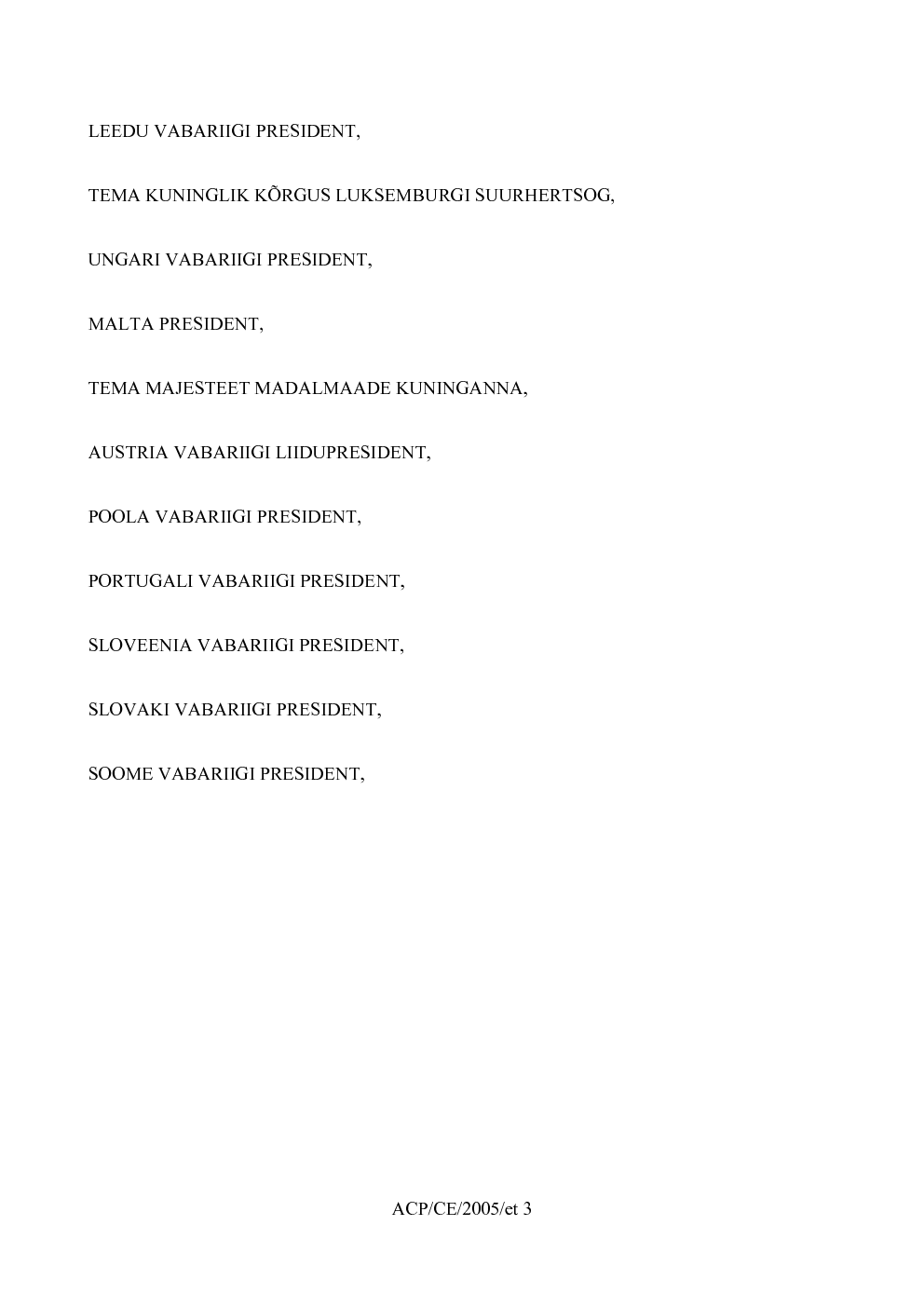 LEEDU VABARIIGI PRESIDENT,

TEMA KUNINGLIK KÕRGUS LUKSEMBURGI SUURHERTSOG,

UNGARI VABARIIGI PRESIDENT,

MALTA PRESIDENT,

TEMA MAJESTEET MADALMAADE KUNINGANNA,

AUSTRIA VABARIIGI LIIDUPRESIDENT,

POOLA VABARIIGI PRESIDENT,

PORTUGALI VABARIIGI PRESIDENT,

SLOVEENIA VABARIIGI PRESIDENT,

SLOVAKI VABARIIGI PRESIDENT,

SOOME VABARIIGI PRESIDENT,

ACP/CE/2005/et 3